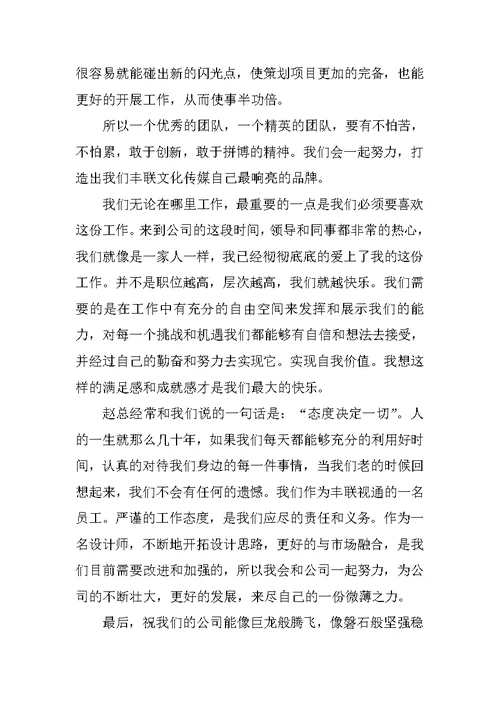 很容易就能碰出新的闪光点，使策划项目更加的完备，也能更好的开展工作，从而使事半功倍。

所以一个优秀的团队，一个精英的团队，要有不怕苦，不怕累，敢于创新，敢于拼博的精神。我们会一起努力，打造出我们丰联文化传媒自己最响亮的品牌。

我们无论在哪里工作，最重要的一点是我们必须要喜欢这份工作。来到公司的这段时间，领导和同事都非常的热心，我们就像是一家人一样，我已经彻彻底底的爱上了我的这份工作。并不是职位越高，层次越高，我们就越快乐。我们需要的是在工作中有充分的自由空间来发挥和展示我们的能力，对每一个挑战和机遇我们都能够有自信和想法去接受，并经过自己的勤奋和努力去实现它。实现自我价值。我想这样的满足感和成就感才是我们最大的快乐。

赵总经常和我们说的一句话是：“态度决定一切”。人的一生就那么几十年，如果我们每天都能够充分的利用好时间，认真的对待我们身边的每一件事情，当我们老的时候回想起来，我们不会有任何的遗憾。我们作为丰联视通的一名员工。严谨的工作态度，是我们应尽的责任和义务。作为一名设计师，不断地开拓设计思路，更好的与市场融合，是我们目前需要改进和加强的，所以我会和公司一起努力，为公司的不断壮大，更好的发展，来尽自己的一份微薄之力。

最后，祝我们的公司能像巨龙般腾飞，像磐石般坚强稳